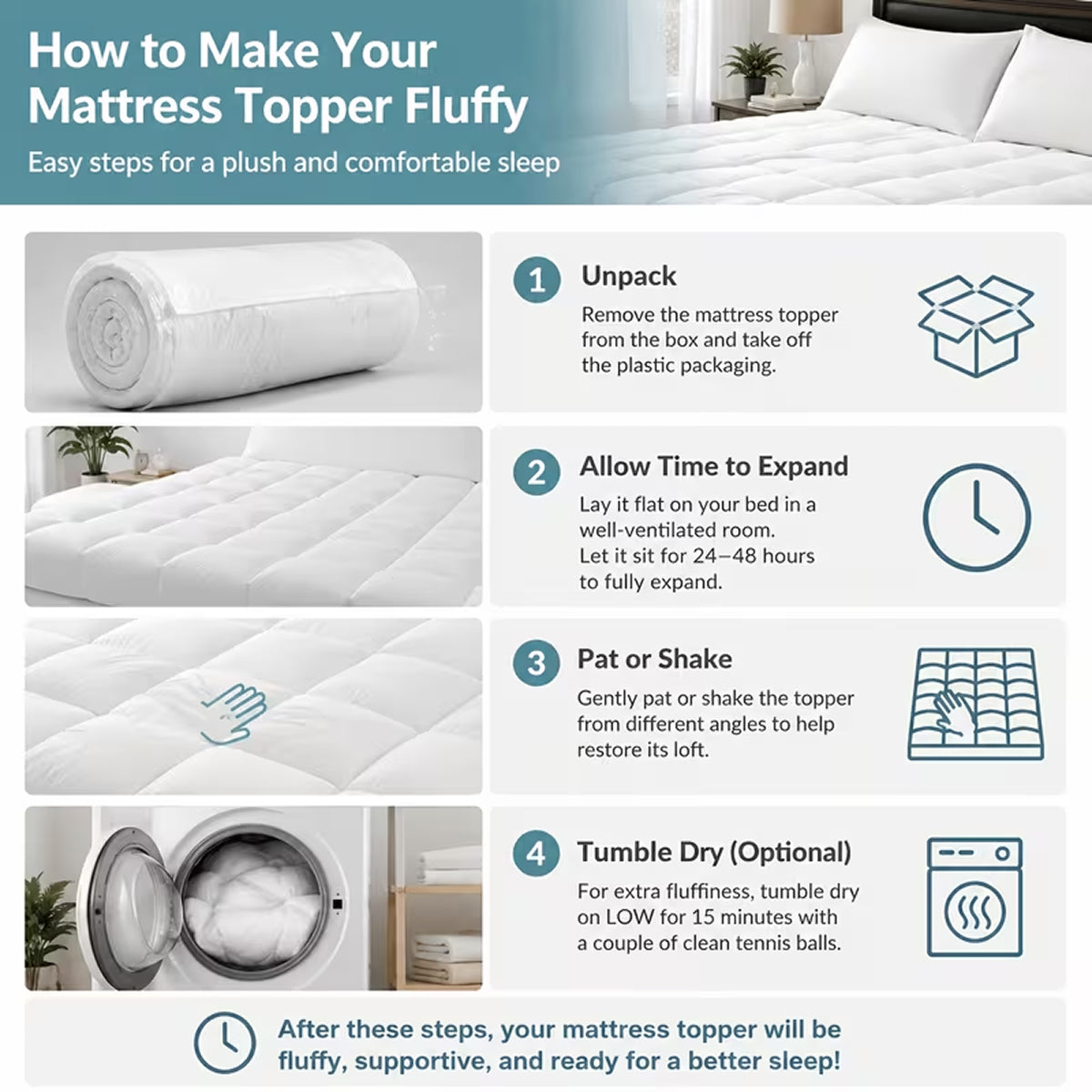 How to Make Your Mattress Topper Fluffy

Easy steps for a plush and comfortable sleep

1 Unpack

Remove the mattress topper from the box and take off the plastic packaging.

2 Allow Time to Expand

Lay it flat on your bed in a well-ventilated room. Let it sit for 24–48 hours to fully expand.

3 Pat or Shake

Gently pat or shake the topper from different angles to help restore its loft.

4 Tumble Dry (Optional)

For extra fluffiness, tumble dry on LOW for 15 minutes with a couple of clean tennis balls.

After these steps, your mattress topper will be fluffy, supportive, and ready for a better sleep!